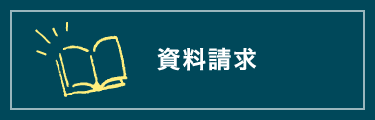 資料請求